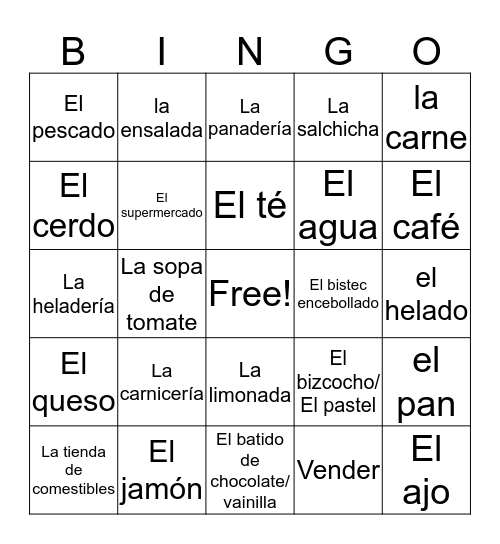 | B | I | N | G | O |
|---|---|---|---|---|
| El pescado | la ensalada | La panadería | La salchicha | la carne |
| El cerdo | El supermercado | El té | El agua | El café |
| La heladería | La sopa de tomate | Free! | El bistec encebollado | el helado |
| El queso | La carnicería | La limonada | El bizcocho/ El pastel | el pan |
| La tienda de comestibles | El jamón | El batido de chocolate/ vainilla | Vender | El ajo |